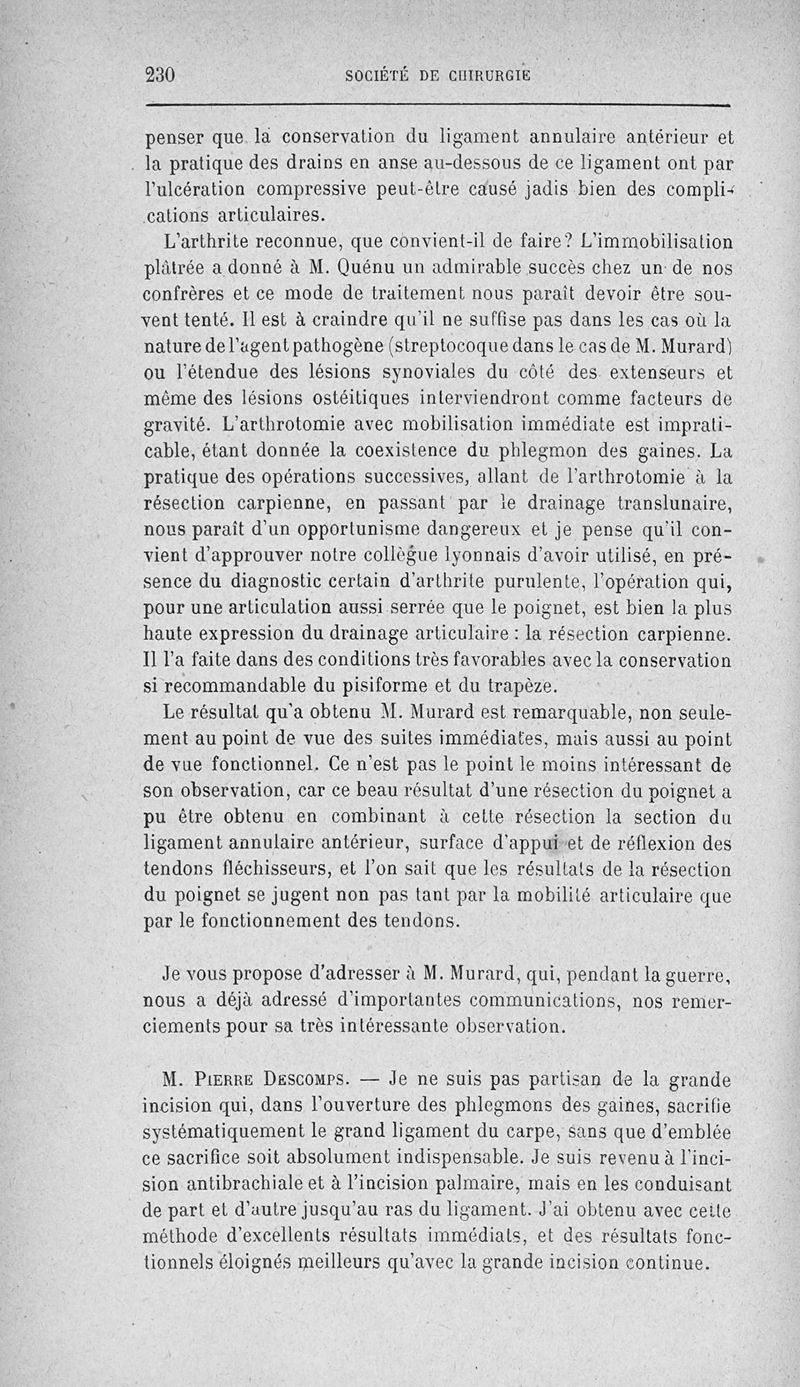 230 SOCIÉTÉ DE CHIRURGIE

penser que la conservation du ligament annulaire antérieur et la pratique des drains en anse au-dessous de ce ligament ont par l'ulcération compressive peut-être causé jadis bien des complications articulaires.

L'arthrite reconnue, que convient-il de faire? L'immobilisation plâtrée a donné à M. Quénu un admirable succès chez un de nos confrères et ce mode de traitement nous paraît devoir être souvent tenté. Il est à craindre qu'il ne suffise pas dans les cas où la nature de l'agent pathogène (streptocoque dans le cas de M. Murard) ou l'étendue des lésions synoviales du côté des extenseurs et même des lésions ostéitiques interviendront comme facteurs de gravité. L'arthrotomie avec mobilisation immédiate est impraticable, étant donnée la coexistence du phlegmon des gaines. La pratique des opérations successives, allant de l'arthrotomie à la résection carpienne, en passant par le drainage translunaire, nous paraît d'un opportunisme dangereux et je pense qu'il convient d'approuver notre collègue lyonnais d'avoir utilisé, en présence du diagnostic certain d'arthrite purulente, l'opération qui, pour une articulation aussi serrée que le poignet, est bien la plus haute expression du drainage articulaire : la résection carpienne. Il l'a faite dans des conditions très favorables avec la conservation si recommandable du pisiforme et du trapèze.

Le résultat qu'a obtenu M. Murard est remarquable, non seulement au point de vue des suites immédiates, mais aussi au point de vue fonctionnel. Ce n'est pas le point le moins intéressant de son observation, car ce beau résultat d'une résection du poignet a pu être obtenu en combinant à cette résection la section du ligament annulaire antérieur, surface d'appui et de réflexion des tendons fléchisseurs, et l'on sait que les résultats de la résection du poignet se jugent non pas tant par la mobilité articulaire que par le fonctionnement des tendons.

Je vous propose d'adresser à M. Murard, qui, pendant la guerre, nous a déjà adressé d'importantes communications, nos remerciements pour sa très intéressante observation.

M. Pierre Descomps. — Je ne suis pas partisan de la grande incision qui, dans l'ouverture des phlegmons des gaines, sacrifie systématiquement le grand ligament du carpe, sans que d'emblée ce sacrifice soit absolument indispensable. Je suis revenu à l'incision antibrachiale et à l'incision palmaire, mais en les conduisant de part et d'autre jusqu'au ras du ligament. J'ai obtenu avec cette méthode d'excellents résultats immédiats, et des résultats fonctionnels éloignés meilleurs qu'avec la grande incision continue.